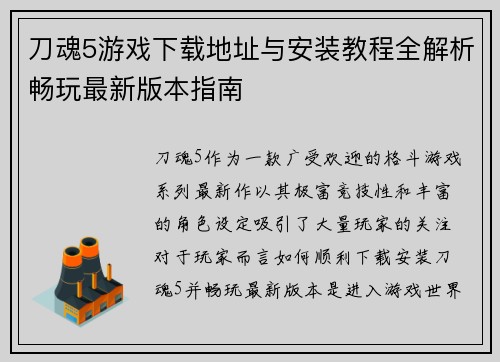 刀魂5游戏下载地址与安装教程全解析畅玩最新版本指南

刀魂5作为一款广受欢迎的格斗游戏系列最新作以其极富竞技性和丰富的角色设定吸引了大量玩家的关注对于玩家而言如何顺利下载安装刀魂5并畅玩最新版本是进入游戏世界